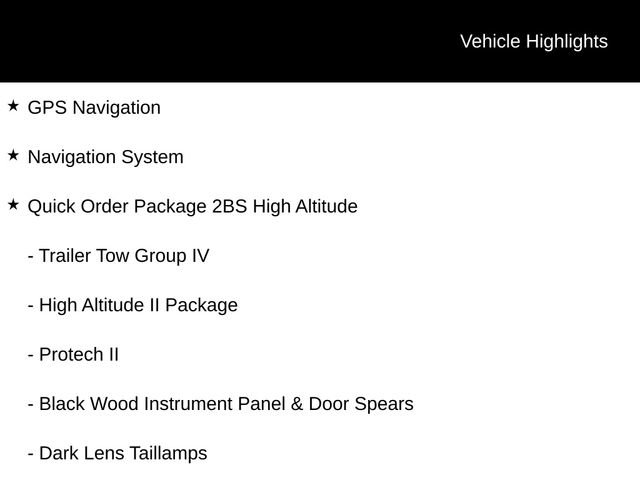 Vehicle Highlights

★ GPS Navigation

★ Navigation System

★ Quick Order Package 2BS High Altitude

- Trailer Tow Group IV

- High Altitude II Package

- Protech II

- Black Wood Instrument Panel & Door Spears

- Dark Lens Taillamps